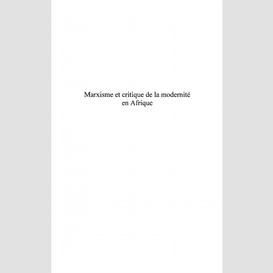 Marxisme et critique de la modernité en Afrique